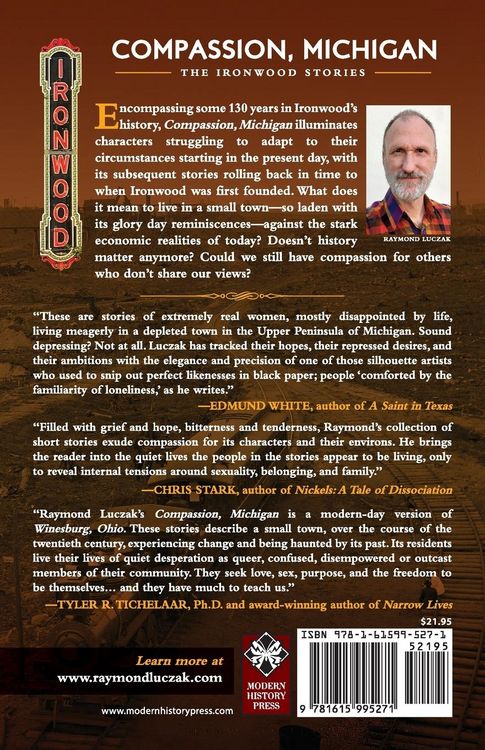 IRONWOOD

COMPASSION, MICHIGAN

THE IRONWOOD STORIES

Encompassing some 130 years in Ironwood's history, Compassion, Michigan illuminates characters struggling to adapt to their circumstances starting in the present day, with its subsequent stories rolling back in time to when Ironwood was first founded. What does it mean to live in a small town—so laden with its glory day reminiscences—against the stark economic realities of today? Doesn't history matter anymore? Could we still have compassion for others who don't share our views?

RAYMOND LUCZAK

"These are stories of extremely real women, mostly disappointed by life, living meagerly in a depleted town in the Upper Peninsula of Michigan. Sound depressing? Not at all. Luczak has tracked their hopes, their repressed desires, and their ambitions with the elegance and precision of one of those silhouette artists who used to snip out perfect likenesses in black paper; people 'comforted by the familiarity of loneliness,' as he writes."

—EDMUND WHITE, author of A Saint in Texas

"Filled with grief and hope, bitterness and tenderness, Raymond's collection of short stories exude compassion for its characters and their environs. He brings the reader into the quiet lives the people in the stories appear to be living, only to reveal internal tensions around sexuality, belonging, and family."

—CHRIS STARK, author of Nickels: A Tale of Dissociation

"Raymond Luczak's Compassion, Michigan is a modern-day version of Winesburg, Ohio. These stories describe a small town, over the course of the twentieth century, experiencing change and being haunted by its past. Its residents live their lives of quiet desperation as queer, confused, disempowered or outcast members of their community. They seek love, sex, purpose, and the freedom to be themselves... and they have much to teach us."

—TYLER R. TICHELAAR, Ph.D. and award-winning author of Narrow Lives

Learn more at
www.raymondluczak.com

MODERN HISTORY PRESS

$21.95

ISBN 978-1-61599-527-1

52195

9 781615 995271

www.modernhistorypress.com